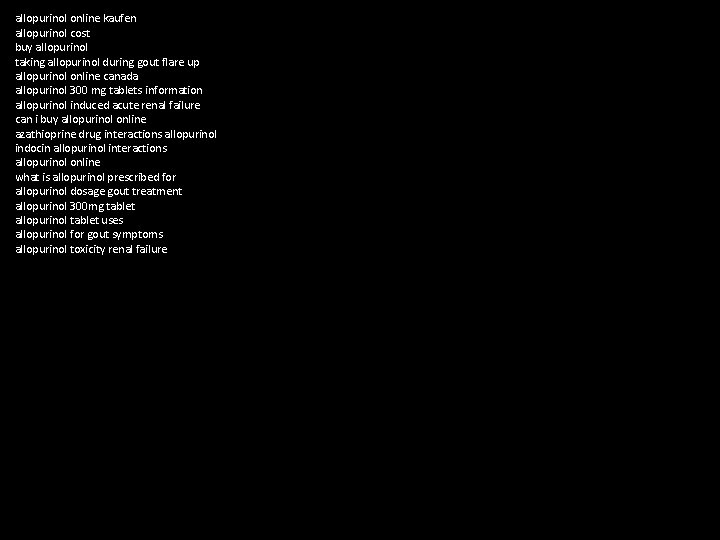 allopurinol online kaufen
allopurinol cost
buy allopurinol
taking allopurinol during gout flare up
allopurinol online canada
allopurinol 300 mg tablets information
allopurinol induced acute renal failure
can i buy allopurinol online
azathioprine drug interactions allopurinol
indocin allopurinol interactions
allopurinol online
what is allopurinol prescribed for
allopurinol dosage gout treatment
allopurinol 300mg tablet
allopurinol tablet uses
allopurinol for gout symptoms
allopurinol toxicity renal failure